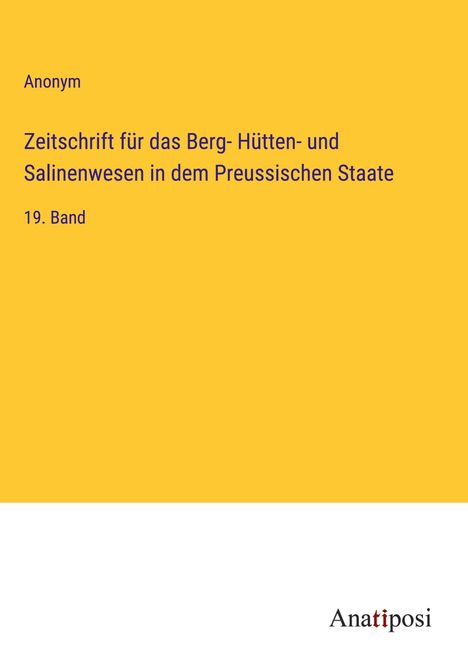 Anonym

Zeitschrift für das Berg- Hütten- und Salinenwesen in dem Preussischen Staate

19. Band

Anatiposi